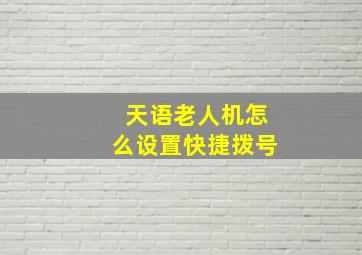 天语老人机怎么设置快捷拨号